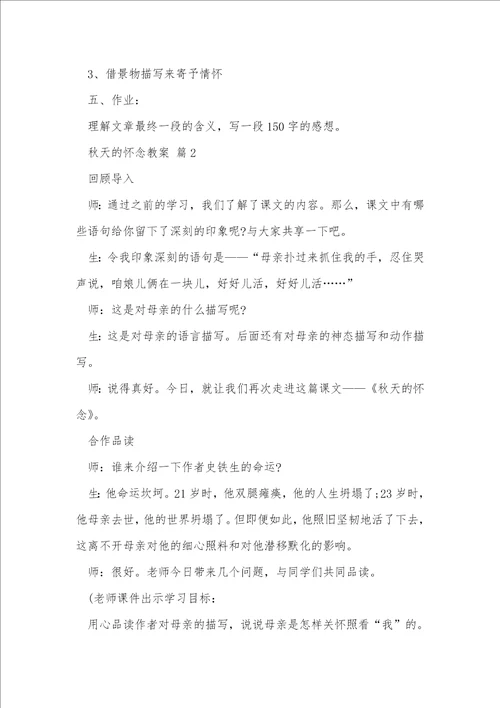 3、借景物描写来寄予情怀

五、作业：

理解文章最终一段的含义，写一段150字的感想。

秋天的怀念教案 篇2

回顾导入

师：通过之前的学习，我们了解了课文的内容。那么，课文中有哪些语句给你留下了深刻的印象呢?与大家共享一下吧。

生：令我印象深刻的语句是——“母亲扑过来抓住我的手，忍住哭声说，咱娘儿俩在一块儿，好好儿活，好好儿活……”

师：这是对母亲的什么描写呢?

生：这是对母亲的语言描写。后面还有对母亲的神态描写和动作描写。

师：说得真好。今日，就让我们再次走进这篇课文——《秋天的怀念》。

合作品读

师：谁来介绍一下作者史铁生的命运?

生：他命运坎坷。21岁时，他双腿瘫痪，他的人生坍塌了;23岁时，他母亲去世，他的世界坍塌了。但即便如此，他照旧坚韧地活了下去，这离不开母亲对他的细心照料和对他潜移默化的影响。

师：很好。老师今日带来几个问题，与同学们共同品读。

(老师课件出示学习目标：

用心品读作者对母亲的描写，说说母亲是怎样关怀照看“我”的。